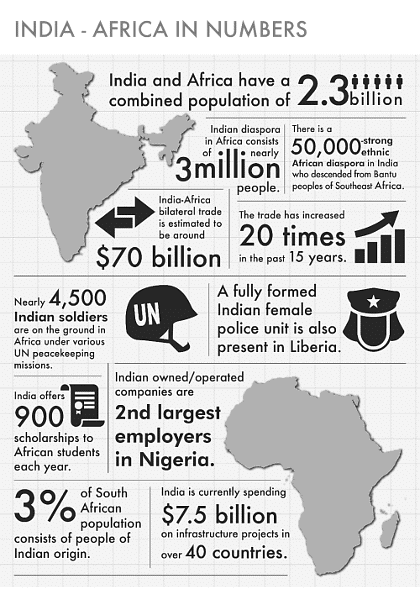 INDIA - AFRICA IN NUMBERS

India and Africa have a combined population of 2.3 billion

Indian diaspora in Africa consists of nearly 3million people.

There is a 50,000-strong ethnic African diaspora in India who descended from Bantu peoples of Southeast Africa.

India-Africa bilateral trade is estimated to be around $70 billion

The trade has increased 20 times in the past 15 years.

Nearly 4,500 Indian soldiers are on the ground in Africa under various UN peacekeeping missions.

UN

A fully formed Indian female police unit is also present in Liberia.

India offers 900 scholarships to African students each year.

Indian owned/operated companies are 2nd largest employers in Nigeria.

3% of South African population consists of people of Indian origin.

India is currently spending $7.5 billion on infrastructure projects in over 40 countries.